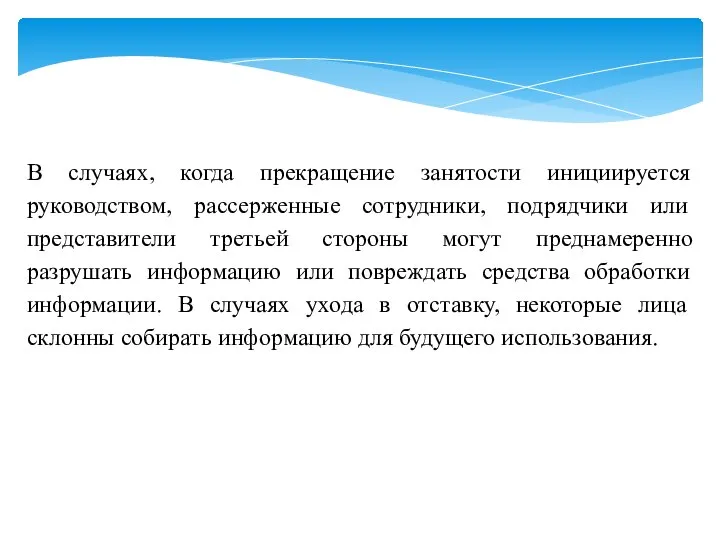 В случаях, когда прекращение занятости инициируется руководством, рассерженные сотрудники, подрядчики или представители третьей стороны могут преднамеренно разрушать информацию или повреждать средства обработки информации. В случаях ухода в отставку, некоторые лица склонны собирать информацию для будущего использования.